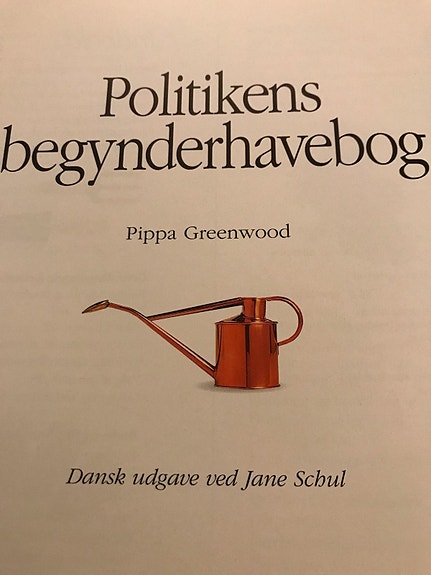 Politikens begynderhavebog

Pippa Greenwood

Dansk udgave ved Jane Schul